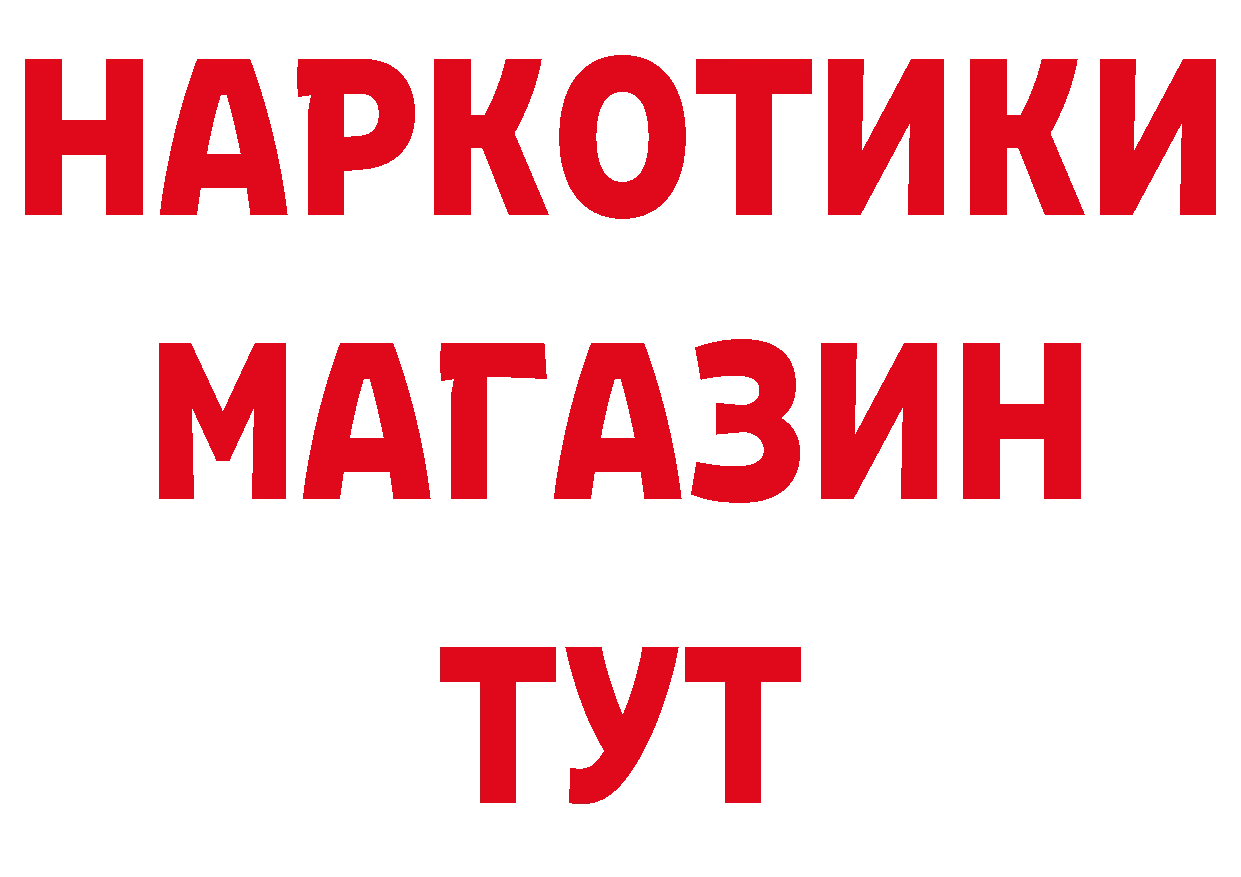 НАРКОТИКИ
МАГАЗИН
ТУТ